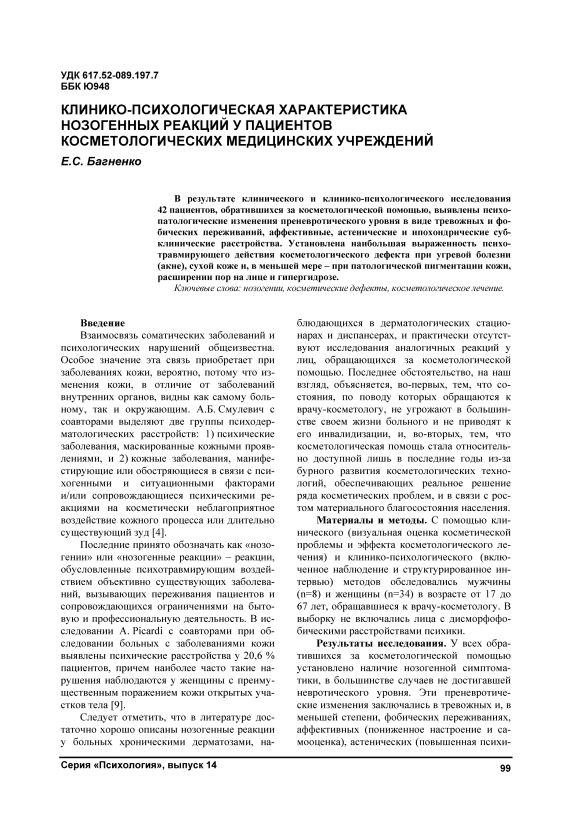 УДК 617.52-089.197.7
ББК Ю948

КЛИНИКО-ПСИХОЛОГИЧЕСКАЯ ХАРАКТЕРИСТИКА НОЗОГЕННЫХ РЕАКЦИЙ У ПАЦИЕНТОВ КОСМЕТОЛОГИЧЕСКИХ МЕДИЦИНСКИХ УЧРЕЖДЕНИЙ

Е.С. Багненко

В результате клинического и клинико-психологического исследования 42 пациентов, обратившихся за косметологической помощью, выявлены психопатологические изменения преневротического уровня в виде тревожных и фобических переживаний, аффективные, астенические и ипохондрические субклинические расстройства. Установлена наибольшая выраженность психотравмирующего действия косметологического дефекта при угревой болезни (акне), сухой коже и, в меньшей мере – при патологической пигментации кожи, расширении пор на лице и гипергидрозе.

Ключевые слова: нозогении, косметические дефекты, косметологическое лечение.

Введение
Взаимосвязь соматических заболеваний и психологических нарушений общеизвестна. Особое значение эта связь приобретает при заболеваниях кожи, вероятно, потому что изменения кожи, в отличие от заболеваний внутренних органов, видны как самому больному, так и окружающим. А.Б. Смулевич с соавторами выделяют две группы психодерматологических расстройств: 1) психические заболевания, маскированные кожными проявлениями, и 2) кожные заболевания, манифестирующие или обостряющиеся в связи с психогенными и ситуационными факторами и/или сопровождающиеся психическими реакциями на косметически неблагоприятное воздействие кожного процесса или длительно существующий зуд [4].

Последние принято обозначать как «нозогении» или «нозогенные реакции» – реакции, обусловленные психотравмирующим воздействием объективно существующих заболеваний, вызывающих переживания пациентов и сопровождающихся ограничениями на бытовую и профессиональную деятельность. В исследовании A. Picardi с соавторами при обследовании больных с заболеваниями кожи выявлены психические расстройства у 20,6 % пациентов, причем наиболее часто такие нарушения наблюдаются у женщины с преимущественным поражением кожи открытых участков тела [9].

Следует отметить, что в литературе достаточно хорошо описаны нозогенные реакции у больных хроническими дерматозами, наблюдающихся в дерматологических стационарах и диспансерах, и практически отсутствуют исследования аналогичных реакций у лиц, обращающихся за косметологической помощью. Последнее обстоятельство, на наш взгляд, объясняется, во-первых, тем, что состояния, по поводу которых обращаются к врачу-косметологу, не угрожают в большинстве своем жизни больного и не приводят к его инвалидизации, и, во-вторых, тем, что косметологическая помощь стала относительно доступной лишь в последние годы из-за бурного развития косметологических технологий, обеспечивающих реальное решение ряда косметических проблем, и в связи с ростом материального благосостояния населения.

Материалы и методы. С помощью клинического (визуальная оценка косметической проблемы и эффекта косметологического лечения) и клинико-психологического (включенное наблюдение и структурированное интервью) методов обследовались мужчины (n=8) и женщины (n=34) в возрасте от 17 до 67 лет, обращавшиеся к врачу-косметологу. В выборку не включались лица с дисморфофобическими расстройствами психики.

Результаты исследования. У всех обратившихся за косметологической помощью установлено наличие нозогенной симптоматики, в большинстве случаев не достигавшей невротического уровня. Эти преневротические изменения заключались в тревожных и, в меньшей степени, фобических переживаниях, аффективных (пониженное настроение и самооценка), астенических (повышенная психи-

Серия «Психология», выпуск 14
99